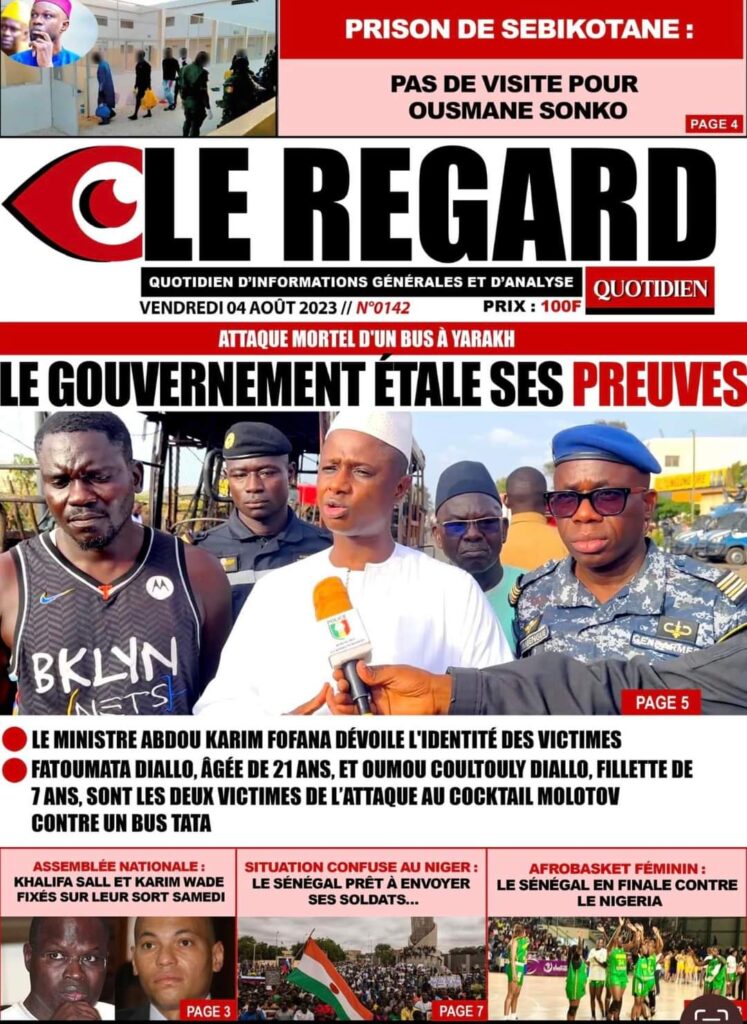 PRISON DE SEBIKOTANE :

PAS DE VISITE POUR OUSMANE SONKO

PAGE 4

LE REGARD

QUOTIDIEN D'INFORMATIONS GÉNÉRALES ET D'ANALYSE

QUOTIDIEN

VENDREDI 04 AOÛT 2023 // N°0142

PRIX : 100F

ATTAQUE MORTEL D'UN BUS À YARAKH

LE GOUVERNEMENT ÉTALE SES PREUVES

BKLYN NETS

GENDARMERIE

PAGE 5

LE MINISTRE ABDOU KARIM FOFANA DÉVOILE L'IDENTITÉ DES VICTIMES

FATOUMATA DIALLO, ÂGÉE DE 21 ANS, ET OUMOU COULTOULY DIALLO, FILLETTE DE 7 ANS, SONT LES DEUX VICTIMES DE L'ATTAQUE AU COCKTAIL MOLOTOV CONTRE UN BUS TATA

ASSEMBLÉE NATIONALE :
KHALIFA SALL ET KARIM WADE FIXÉS SUR LEUR SORT SAMEDI

PAGE 3

SITUATION CONFUSE AU NIGER :
LE SÉNÉGAL PRÊT À ENVOYER SES SOLDATS...

PAGE 7

AFROBASKET FÉMININ :
LE SÉNÉGAL EN FINALE CONTRE LE NIGERIA